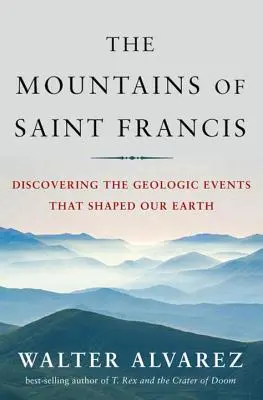 THE MOUNTAINS OF SAINT FRANCIS

DISCOVERING THE GEOLOGIC EVENTS THAT SHAPED OUR EARTH

WALTER ALVAREZ

best-selling author of T. Rex and the Crater of Doom